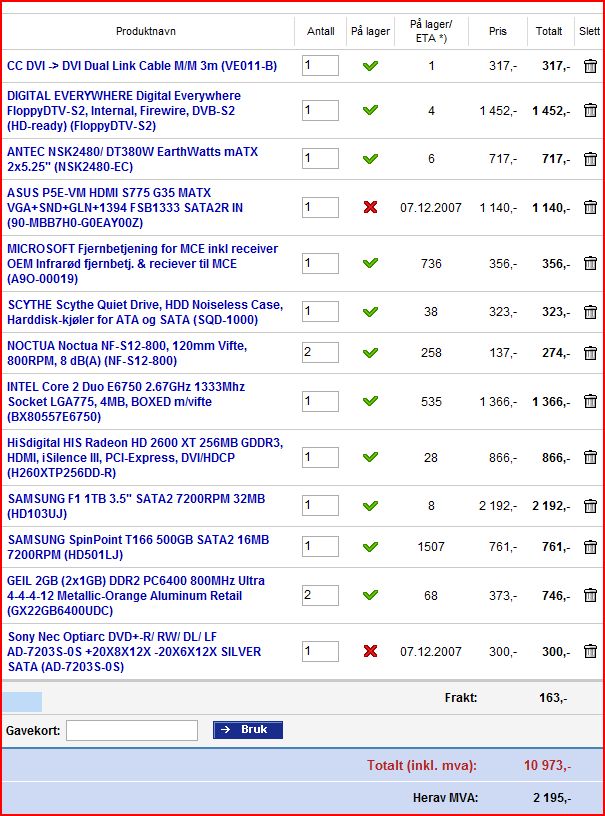 | Produktnavn | Antall | På lager | På lager/ ETA *) | Pris | Totalt | Slett |
|---|---|---|---|---|---|---|
| CC DVI -> DVI Dual Link Cable M/M 3m (VE011-B) | 1 | | 1 | 317,- | 317,- | |
| DIGITAL EVERYWHERE Digital Everywhere FloppyDTV-S2, Internal, Firewire, DVB-S2 (HD-ready) (FloppyDTV-S2) | 1 | | 4 | 1 452,- | 1 452,- | |
| ANTEC NSK2480/ DT380W EarthWatts mATX 2x5.25" (NSK2480-EC) | 1 | | 6 | 717,- | 717,- | |
| ASUS P5E-VM HDMI S775 G35 MATX VGA+SND+GLN+1394 FSB1333 SATA2R IN (90-MBB7H0-G0EAY00Z) | 1 | | 07.12.2007 | 1 140,- | 1 140,- | |
| MICROSOFT Fjernbetjening for MCE inkl receiver OEM Infrarød fjernbetj. & reciever til MCE (A9O-00019) | 1 | | 736 | 356,- | 356,- | |
| SCYTHE Scythe Quiet Drive, HDD Noiseless Case, Harddisk-kjøler for ATA og SATA (SQD-1000) | 1 | | 38 | 323,- | 323,- | |
| NOCTUA Noctua NF-S12-800, 120mm Vifte, 800RPM, 8 dB(A) (NF-S12-800) | 2 | | 258 | 137,- | 274,- | |
| INTEL Core 2 Duo E6750 2.67GHz 1333Mhz Socket LGA775, 4MB, BOXED m/vifte (BX80557E6750) | 1 | | 535 | 1 366,- | 1 366,- | |
| HiSdigital HIS Radeon HD 2600 XT 256MB GDDR3, HDMI, iSilence III, PCI-Express, DVI/HDCP (H260XTP256DD-R) | 1 | | 28 | 866,- | 866,- | |
| SAMSUNG F1 1TB 3.5" SATA2 7200RPM 32MB (HD103UJ) | 1 | | 8 | 2 192,- | 2 192,- | |
| SAMSUNG SpinPoint T166 500GB SATA2 16MB 7200RPM (HD501LJ) | 1 | | 1507 | 761,- | 761,- | |
| GEIL 2GB (2x1GB) DDR2 PC6400 800MHz Ultra 4-4-4-12 Metallic-Orange Aluminum Retail (GX22GB6400UDC) | 2 | | 68 | 373,- | 746,- | |
| Sony Nec Optiarc DVD+-R/ RW/ DL/ LF AD-7203S-0S +20X8X12X -20X6X12X SILVER SATA (AD-7203S-0S) | 1 | | 07.12.2007 | 300,- | 300,- | |

Frakt: 163,-

Gavekort: → Bruk

Totalt (inkl. mva): 10 973,-

Herav MVA: 2 195,-